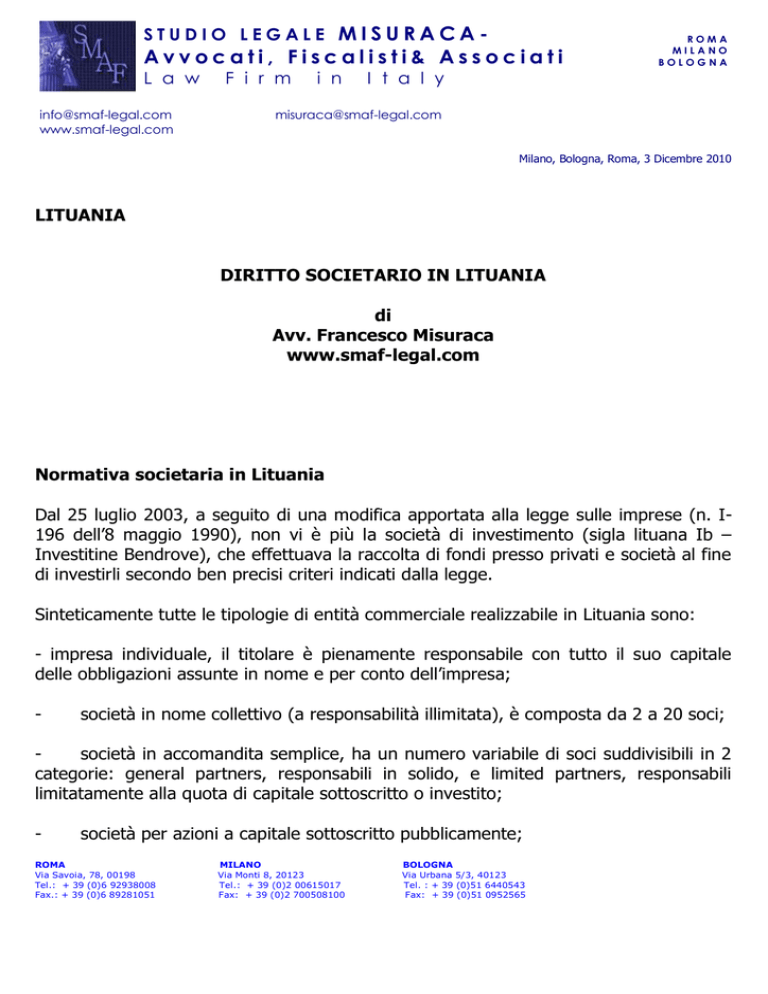 SMAF

STUDIO LEGALE MISURACA - Avvocati, Fiscalisti& Associati
Law Firm in Italy

ROMA
MILANO
BOLOGNA

info@smaf-legal.com
www.smaf-legal.com

misuraca@smaf-legal.com

Milano, Bologna, Roma, 3 Dicembre 2010

LITUANIA

DIRITTO SOCIETARIO IN LITUANIA

di
Avv. Francesco Misuraca
www.smaf-legal.com

Normativa societaria in Lituania

Dal 25 luglio 2003, a seguito di una modifica apportata alla legge sulle imprese (n. I-196 dell'8 maggio 1990), non vi è più la società di investimento (sigla lituana Ib – Investitine Bendrove), che effettuava la raccolta di fondi presso privati e società al fine di investirli secondo ben precisi criteri indicati dalla legge.

Sinteticamente tutte le tipologie di entità commerciale realizzabile in Lituania sono:

- impresa individuale, il titolare è pienamente responsabile con tutto il suo capitale delle obbligazioni assunte in nome e per conto dell'impresa;

- società in nome collettivo (a responsabilità illimitata), è composta da 2 a 20 soci;

- società in accomandita semplice, ha un numero variabile di soci suddivisibili in 2 categorie: general partners, responsabili in solido, e limited partners, responsabili limitatamente alla quota di capitale sottoscritto o investito;

- società per azioni a capitale sottoscritto pubblicamente;

ROMA
Via Savoia, 78, 00198
Tel.: + 39 (0)6 92938008
Fax.: + 39 (0)6 89281051

MILANO
Via Monti 8, 20123
Tel.: + 39 (0)2 00615017
Fax: + 39 (0)2 700508100

BOLOGNA
Via Urbana 5/3, 40123
Tel. : + 39 (0)51 6440543
Fax: + 39 (0)51 0952565